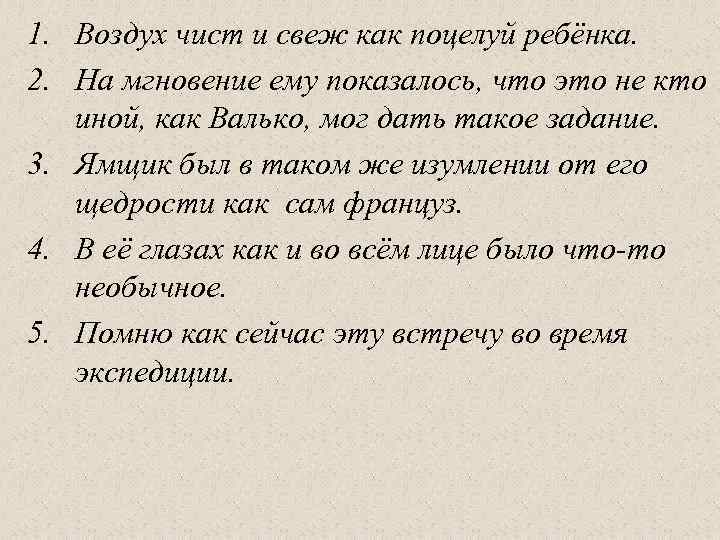 1. Воздух чист и свеж как поцелуй ребёнка.
2. На мгновение ему показалось, что это не кто иной, как Валько, мог дать такое задание.
3. Ямщик был в таком же изумлении от его щедрости как  сам француз.
4. В её глазах как и во всём лице было что-то необычное.
5. Помню как сейчас эту встречу во время экспедиции.